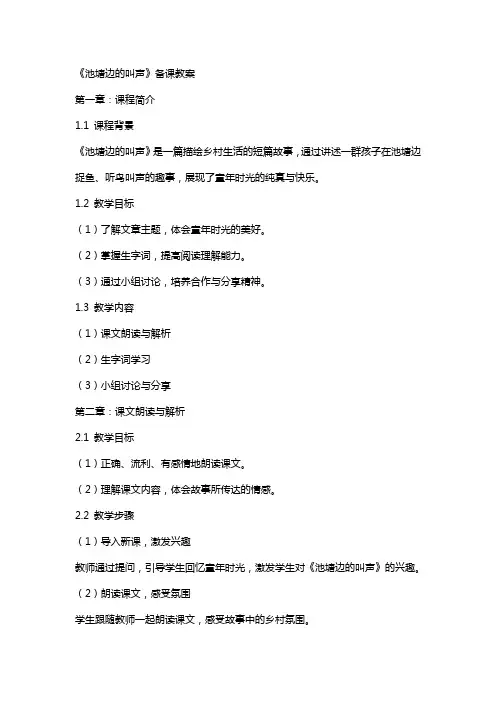 《池塘边的叫声》备课教案

第一章：课程简介

1.1 课程背景

《池塘边的叫声》是一篇描绘乡村生活的短篇故事，通过讲述一群孩子在池塘边捉鱼、听鸟叫声的趣事，展现了童年时光的纯真与快乐。

1.2 教学目标

（1）了解文章主题，体会童年时光的美好。

（2）掌握生字词，提高阅读理解能力。

（3）通过小组讨论，培养合作与分享精神。

1.3 教学内容

（1）课文朗读与解析

（2）生字词学习

（3）小组讨论与分享

第二章：课文朗读与解析

2.1 教学目标

（1）正确、流利、有感情地朗读课文。

（2）理解课文内容，体会故事所传达的情感。

2.2 教学步骤

（1）导入新课，激发兴趣

教师通过提问，引导学生回忆童年时光，激发学生对《池塘边的叫声》的兴趣。

（2）朗读课文，感受氛围

学生跟随教师一起朗读课文，感受故事中的乡村氛围。